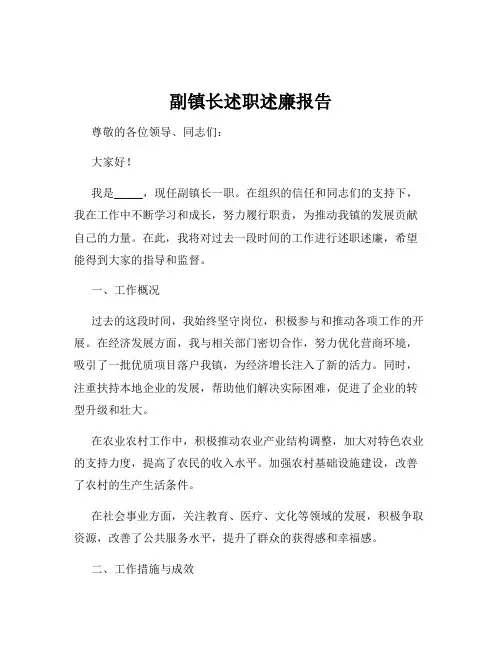 副镇长述职述廉报告

尊敬的各位领导、同志们：

大家好！

我是_____，现任副镇长一职。在组织的信任和同志们的支持下，我在工作中不断学习和成长，努力履行职责，为推动我镇的发展贡献自己的力量。在此，我将对过去一段时间的工作进行述职述廉，希望能得到大家的指导和监督。

一、工作概况

过去的这段时间，我始终坚守岗位，积极参与和推动各项工作的开展。在经济发展方面，我与相关部门密切合作，努力优化营商环境，吸引了一批优质项目落户我镇，为经济增长注入了新的活力。同时，注重扶持本地企业的发展，帮助他们解决实际困难，促进了企业的转型升级和壮大。

在农业农村工作中，积极推动农业产业结构调整，加大对特色农业的支持力度，提高了农民的收入水平。加强农村基础设施建设，改善了农村的生产生活条件。

在社会事业方面，关注教育、医疗、文化等领域的发展，积极争取资源，改善了公共服务水平，提升了群众的获得感和幸福感。

二、工作措施与成效